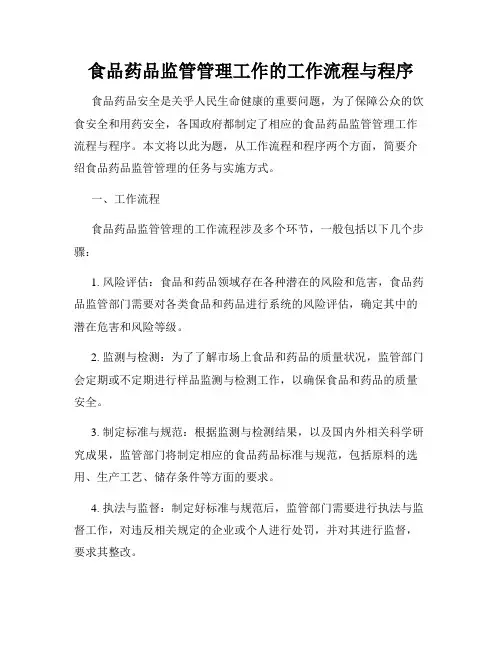 食品药品监管管理工作的工作流程与程序

食品药品安全是关乎人民生命健康的重要问题，为了保障公众的饮食安全和用药安全，各国政府都制定了相应的食品药品监管管理工作流程与程序。本文将以此为题，从工作流程和程序两个方面，简要介绍食品药品监管管理的任务与实施方式。

一、工作流程

食品药品监管管理的工作流程涉及多个环节，一般包括以下几个步骤：

1. 风险评估：食品和药品领域存在各种潜在的风险和危害，食品药品监管部门需要对各类食品和药品进行系统的风险评估，确定其中的潜在危害和风险等级。

2. 监测与检测：为了了解市场上食品和药品的质量状况，监管部门会定期或不定期进行样品监测与检测工作，以确保食品和药品的质量安全。

3. 制定标准与规范：根据监测与检测结果，以及国内外相关科学研究成果，监管部门将制定相应的食品药品标准与规范，包括原料的选用、生产工艺、储存条件等方面的要求。

4. 执法与监督：制定好标准与规范后，监管部门需要进行执法与监督工作，对违反相关规定的企业或个人进行处罚，并对其进行监督，要求其整改。